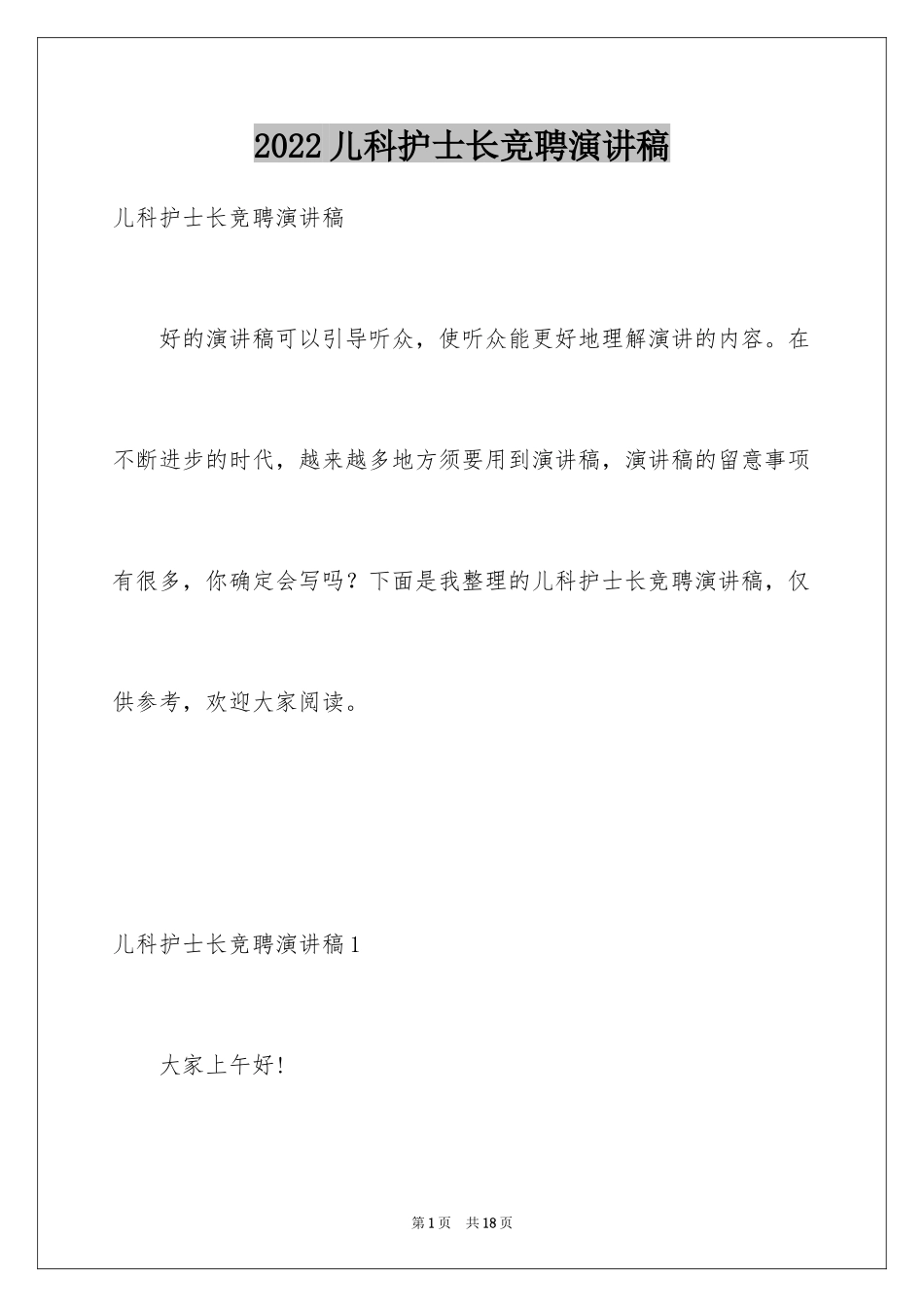 2022儿科护士长竞聘演讲稿

儿科护士长竞聘演讲稿

好的演讲稿可以引导听众，使听众能更好地理解演讲的内容。在不断进步的时代，越来越多地方须要用到演讲稿，演讲稿的留意事项有很多，你确定会写吗？下面是我整理的儿科护士长竞聘演讲稿，仅供参考，欢迎大家阅读。

儿科护士长竞聘演讲稿1

大家上午好!

第1页 共18页